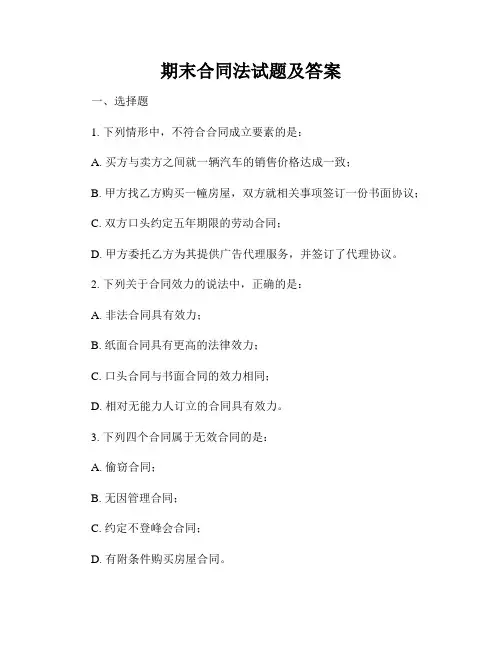 期末合同法试题及答案

一、选择题

1. 下列情形中，不符合合同成立要素的是：

A. 买方与卖方之间就一辆汽车的销售价格达成一致；

B. 甲方找乙方购买一幢房屋，双方就相关事项签订一份书面协议；

C. 双方口头约定五年期限的劳动合同；

D. 甲方委托乙方为其提供广告代理服务，并签订了代理协议。

2. 下列关于合同效力的说法中，正确的是：

A. 非法合同具有效力；

B. 纸面合同具有更高的法律效力；

C. 口头合同与书面合同的效力相同；

D. 相对无能力人订立的合同具有效力。

3. 下列四个合同属于无效合同的是：

A. 偷窃合同；

B. 无因管理合同；

C. 约定不登峰会合同；

D. 有附条件购买房屋合同。